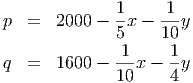 $p = 2000 - \frac{1}{5}x - \frac{1}{10}y$

$q = 1600 - \frac{1}{10}x - \frac{1}{4}y$